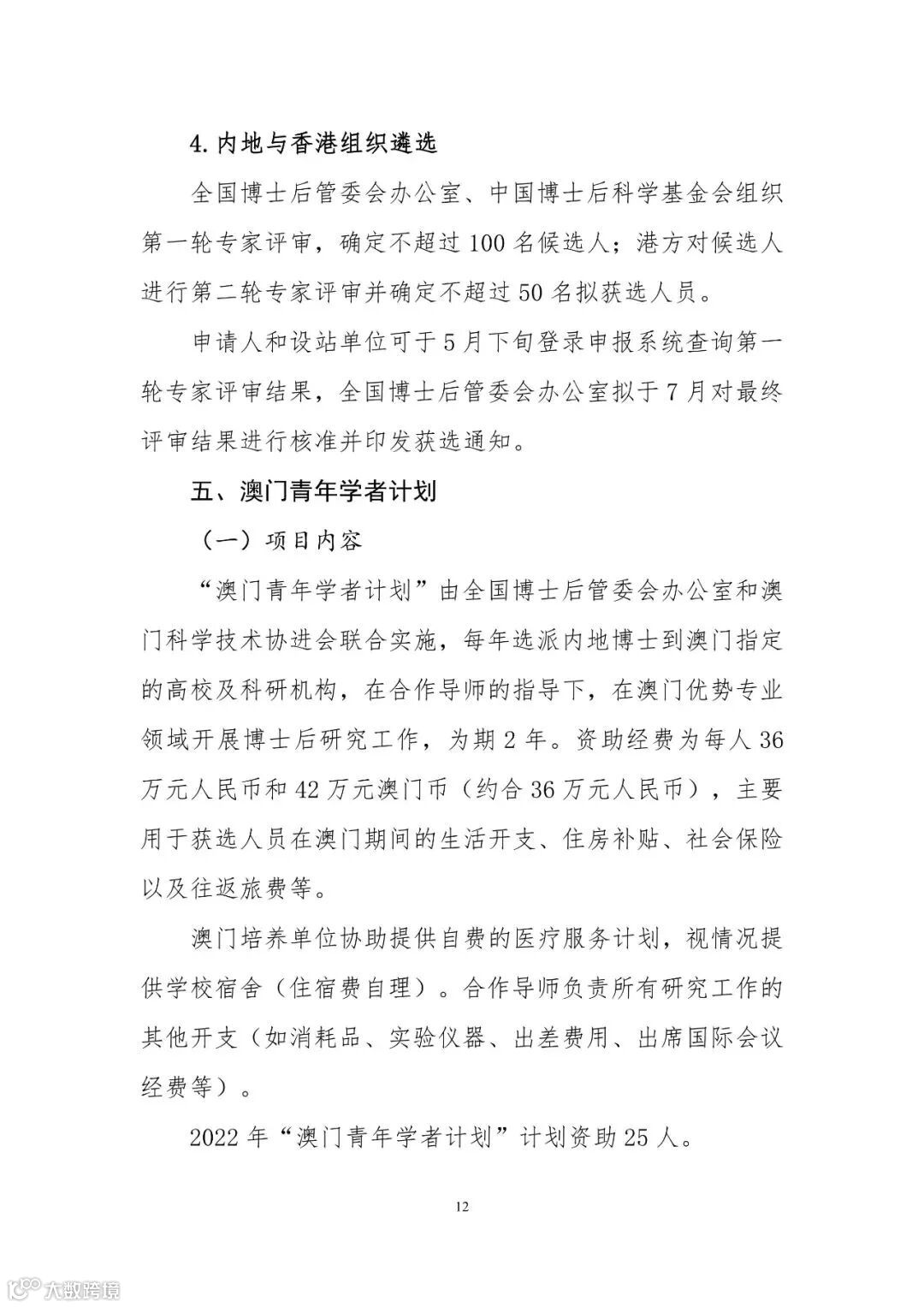 4. 内地与香港组织遴选

全国博士后管委会办公室、中国博士后科学基金会组织第一轮专家评审，确定不超过 100 名候选人；港方对候选人进行第二轮专家评审并确定不超过 50 名拟获选人员。

申请人和设站单位可于 5 月下旬登录申报系统查询第一轮专家评审结果，全国博士后管委会办公室拟于 7 月对最终评审结果进行核准并印发获选通知。

五、澳门青年学者计划

（一）项目内容

“澳门青年学者计划”由全国博士后管委会办公室和澳门科学技术协进会联合实施，每年选派内地博士到澳门指定的高校及科研机构，在合作导师的指导下，在澳门优势专业领域开展博士后研究工作，为期 2 年。资助经费为每人 36 万元人民币和 42 万元澳门币（约合 36 万元人民币），主要用于获选人员在澳门期间的生活开支、住房补贴、社会保险以及往返旅费等。

澳门培养单位协助提供自费的医疗服务计划，视情况提供学校宿舍（住宿费自理）。合作导师负责所有研究工作的其他开支（如消耗品、实验仪器、出差费用、出席国际会议经费等）。

2022 年“澳门青年学者计划”计划资助 25 人。

12

大数跨境